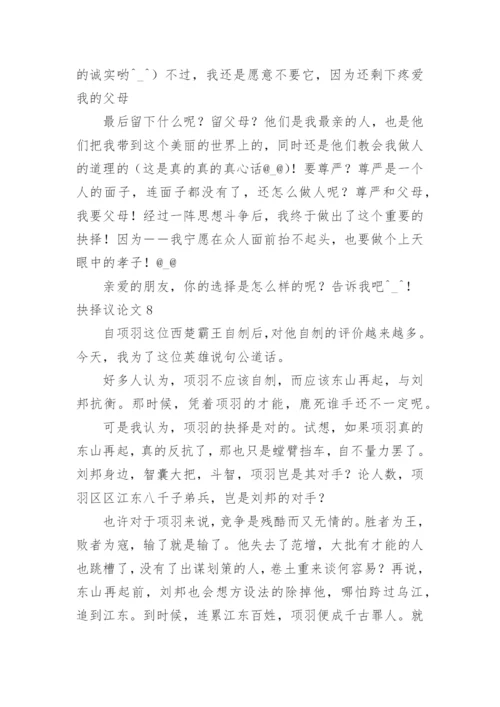 的诚实哟^_^）不过，我还是愿意不要它，因为还剩下疼爱我的父母

最后留下什么呢？留父母？他们是我最亲的人，也是他们把我带到这个美丽的世界上的，同时还是他们教会我做人的道理的（这是真的真的真心话@_@）！要尊严？尊严是一个人的面子，连面子都没有了，还怎么做人呢？尊严和父母，我要父母！经过一阵思想斗争后，我终于做出了这个重要的抉择！因为——我宁愿在众人面前抬不起头，也要做个上天眼中的孝子！@_@

亲爱的朋友，你的选择是怎么样的呢？告诉我吧^_^！

抉择议论文 8

自项羽这位西楚霸王自刎后，对他自刎的评价越来越多。今天，我为了这位英雄说句公道话。

好多人认为，项羽不应该自刎，而应该东山再起，与刘邦抗衡。那时候，凭着项羽的才能，鹿死谁手还不一定呢。

可是我认为，项羽的抉择是对的。试想，如果项羽真的东山再起，真的反抗了，那也只是螳臂挡车，自不量力罢了。刘邦身边，智囊大把，斗智，项羽岂是其对手？论人数，项羽区区江东八千子弟兵，岂是刘邦的对手？

也许对于项羽来说，竞争是残酷而又无情的。胜者为王，败者为寇，输了就是输了。他失去了范增，大批有才能的人也跳槽了，没有了出谋划策的人，卷土重来谈何容易？再说，东山再起前，刘邦也会想方设法的除掉他，哪怕跨过乌江，追到江东。到时候，连累江东百姓，项羽便成千古罪人。就